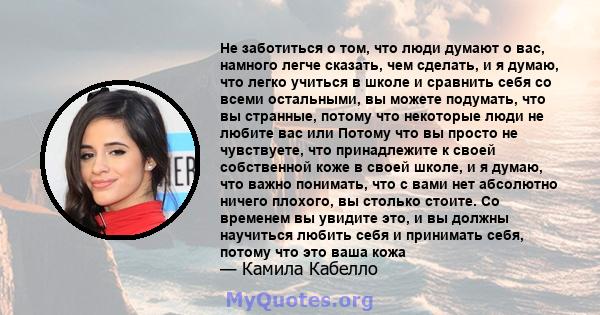 Не заботиться о том, что люди думают о вас, намного легче сказать, чем сделать, и я думаю, что легко учиться в школе и сравнить себя со всеми остальными, вы можете подумать, что вы странные, потому что некоторые люди не любите вас или Потому что вы просто не чувствуете, что принадлежите к своей собственной коже в своей школе, и я думаю, что важно понимать, что с вами нет абсолютно ничего плохого, вы столько стоите. Со временем вы увидите это, и вы должны научиться любить себя и принимать себя, потому что это ваша кожа
— Камила Кабелло

MyQuotes.org